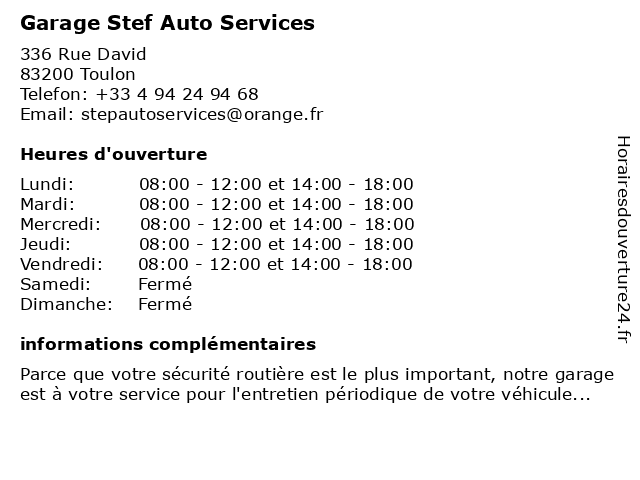 Garage Stef Auto Services

336 Rue David
83200 Toulon
Telefon: +33 4 94 24 94 68
Email: stepautoservices@orange.fr

Heures d'ouverture

| | |
|---|---|
| Lundi: | 08:00 - 12:00 et 14:00 - 18:00 |
| Mardi: | 08:00 - 12:00 et 14:00 - 18:00 |
| Mercredi: | 08:00 - 12:00 et 14:00 - 18:00 |
| Jeudi: | 08:00 - 12:00 et 14:00 - 18:00 |
| Vendredi: | 08:00 - 12:00 et 14:00 - 18:00 |
| Samedi: | Fermé |
| Dimanche: | Fermé |

informations complémentaires

Parce que votre sécurité routière est le plus important, notre garage est à votre service pour l'entretien périodique de votre véhicule...

Horairesdouverture24.fr